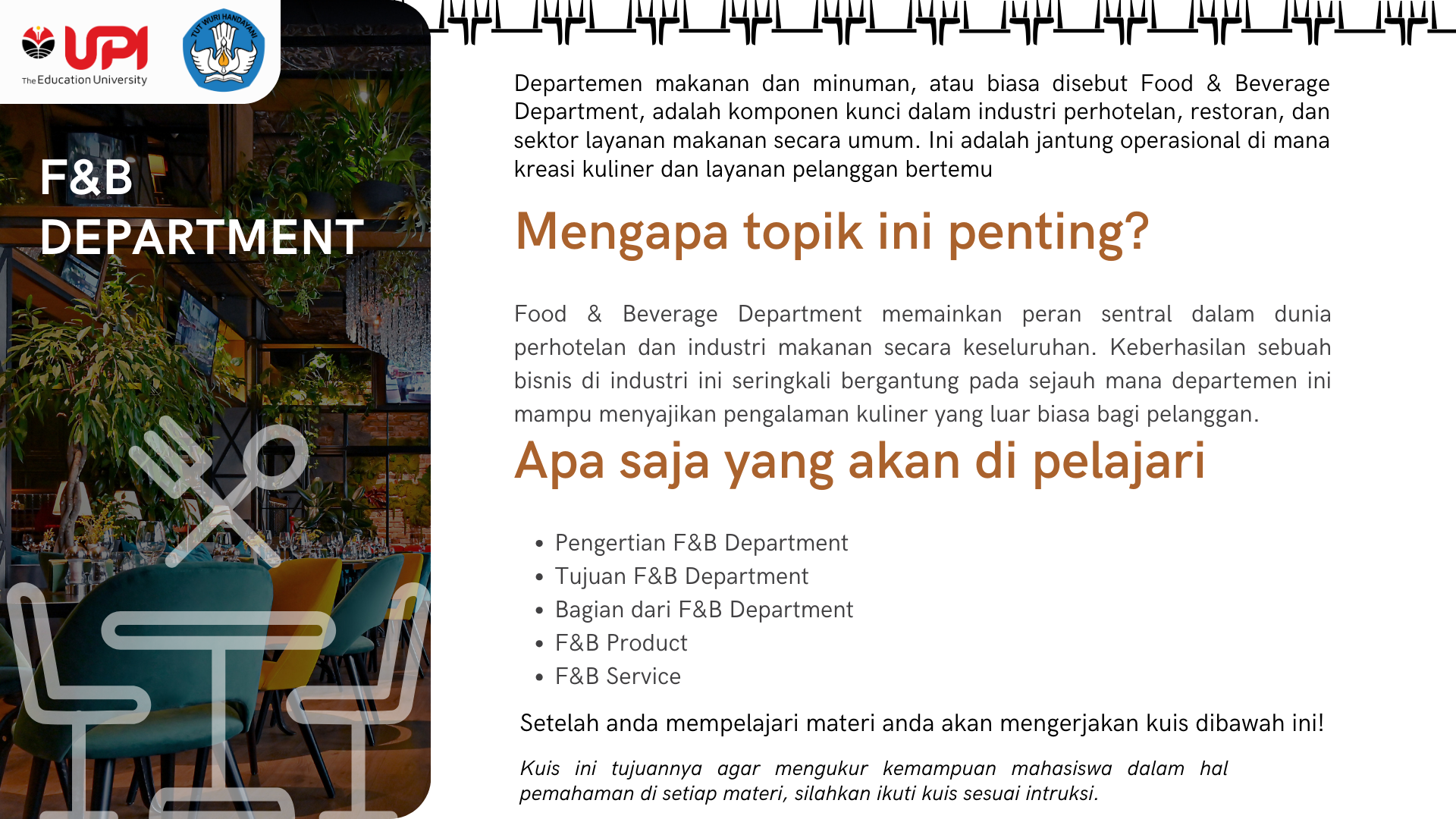 UPI
The Education University

TUT WURI HANDAYANI

F&B
DEPARTMENT

Departemen makanan dan minuman, atau biasa disebut Food & Beverage Department, adalah komponen kunci dalam industri perhotelan, restoran, dan sektor layanan makanan secara umum. Ini adalah jantung operasional di mana kreasi kuliner dan layanan pelanggan bertemu

Mengapa topik ini penting?

Food & Beverage Department memainkan peran sentral dalam dunia perhotelan dan industri makanan secara keseluruhan. Keberhasilan sebuah bisnis di industri ini seringkali bergantung pada sejauh mana departemen ini mampu menyajikan pengalaman kuliner yang luar biasa bagi pelanggan.

Apa saja yang akan di pelajari

• Pengertian F&B Department
• Tujuan F&B Department
• Bagian dari F&B Department
• F&B Product
• F&B Service

Setelah anda mempelajari materi anda akan mengerjakan kuis dibawah ini!

Kuis ini tujuannya agar mengukur kemampuan mahasiswa dalam hal pemahaman di setiap materi, silahkan ikuti kuis sesuai intruksi.